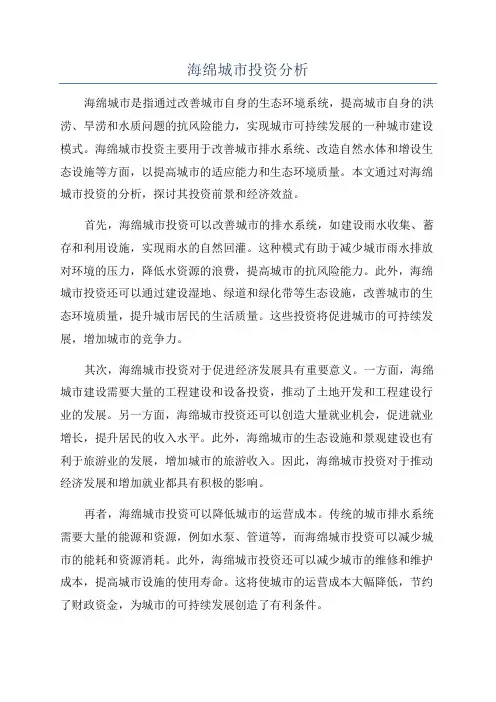 海绵城市投资分析

海绵城市是指通过改善城市自身的生态环境系统，提高城市自身的洪涝、旱涝和水质问题的抗风险能力，实现城市可持续发展的一种城市建设模式。海绵城市投资主要用于改善城市排水系统、改造自然水体和增设生态设施等方面，以提高城市的适应能力和生态环境质量。本文通过对海绵城市投资的分析，探讨其投资前景和经济效益。

首先，海绵城市投资可以改善城市的排水系统，如建设雨水收集、蓄存和利用设施，实现雨水的自然回灌。这种模式有助于减少城市雨水排放对环境的压力，降低水资源的浪费，提高城市的抗风险能力。此外，海绵城市投资还可以通过建设湿地、绿道和绿化带等生态设施，改善城市的生态环境质量，提升城市居民的生活质量。这些投资将促进城市的可持续发展，增加城市的竞争力。

其次，海绵城市投资对于促进经济发展具有重要意义。一方面，海绵城市建设需要大量的工程建设和设备投资，推动了土地开发和工程建设行业的发展。另一方面，海绵城市投资还可以创造大量就业机会，促进就业增长，提升居民的收入水平。此外，海绵城市的生态设施和景观建设也有利于旅游业的发展，增加城市的旅游收入。因此，海绵城市投资对于推动经济发展和增加就业都具有积极的影响。

再者，海绵城市投资可以降低城市的运营成本。传统的城市排水系统需要大量的能源和资源，例如水泵、管道等，而海绵城市投资可以减少城市的能耗和资源消耗。此外，海绵城市投资还可以减少城市的维修和维护成本，提高城市设施的使用寿命。这将使城市的运营成本大幅降低，节约了财政资金，为城市的可持续发展创造了有利条件。